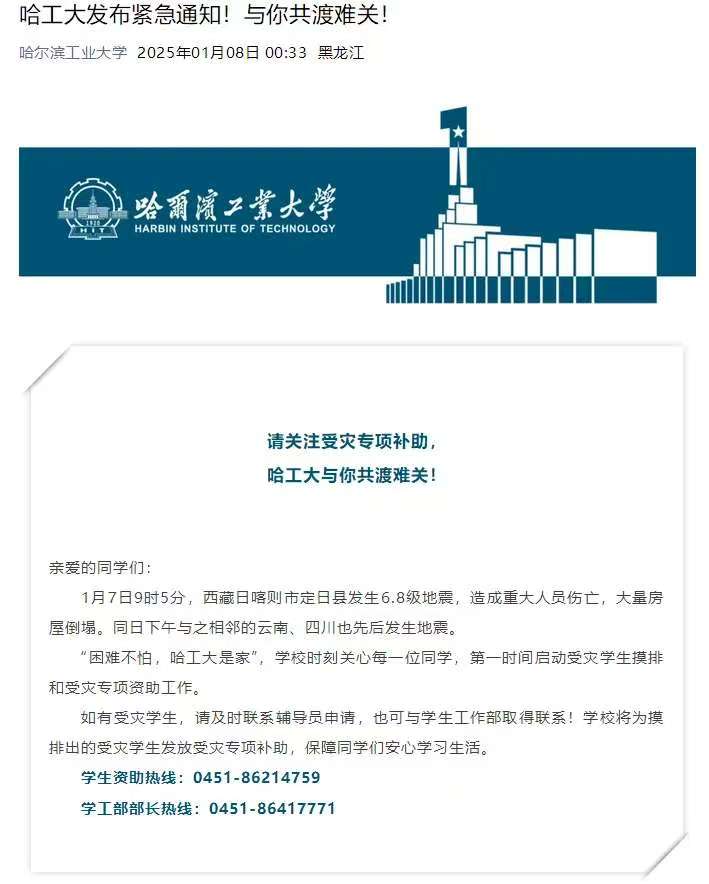 哈工大发布紧急通知！与你共渡难关！

哈尔滨工业大学 2025年01月08日 00:33 黑龙江

1920
HIT
哈爾濱工業大學
HARBIN INSTITUTE OF TECHNOLOGY

请关注受灾专项补助，
哈工大与你共渡难关！

亲爱的同学们：

1月7日9时5分，西藏日喀则市定日县发生6.8级地震，造成重大人员伤亡，大量房屋倒塌。同日下午与之相邻的云南、四川也先后发生地震。

“困难不怕，哈工大是家”，学校时刻关心每一位同学，第一时间启动受灾学生摸排和受灾专项资助工作。

如有受灾学生，请及时联系辅导员申请，也可与学生工作部取得联系！学校将为摸排出的受灾学生发放受灾专项补助，保障同学们安心学习生活。

学生资助热线：0451-86214759

学工部部长热线：0451-86417771